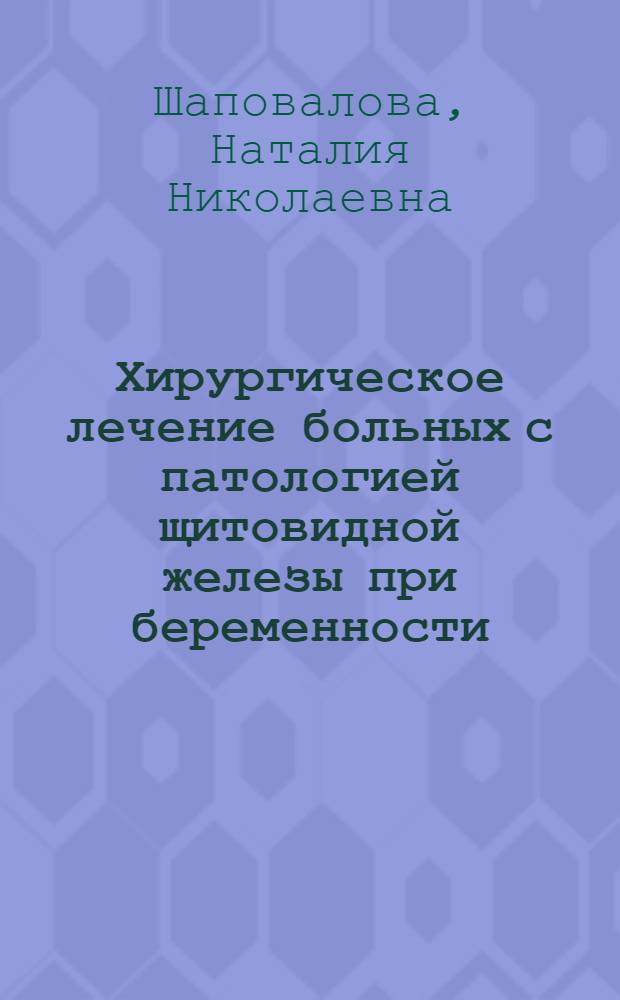 Шаповалова, Наталия Николаевна

Хирургическое лечение больных с патологией щитовидной железы при беременности